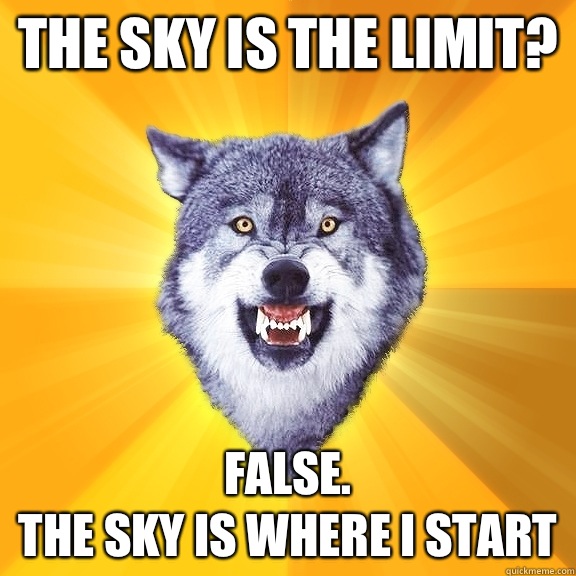 THE SKY IS THE LIMIT?

FALSE.
THE SKY IS WHERE I START

quickmeme.com